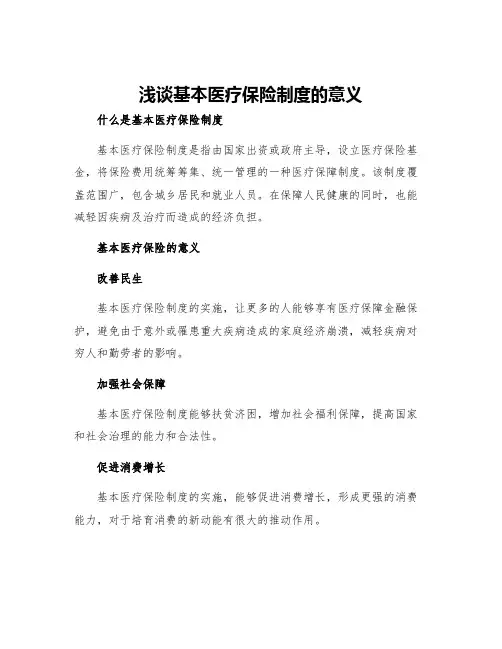 浅谈基本医疗保险制度的意义

什么是基本医疗保险制度

基本医疗保险制度是指由国家出资或政府主导，设立医疗保险基金，将保险费用统筹筹集、统一管理的一种医疗保障制度。该制度覆盖范围广，包含城乡居民和就业人员。在保障人民健康的同时，也能减轻因疾病及治疗而造成的经济负担。

基本医疗保险的意义

改善民生

基本医疗保险制度的实施，让更多的人能够享有医疗保障金融保护，避免由于意外或罹患重大疾病造成的家庭经济崩溃，减轻疾病对穷人和勤劳者的影响。

加强社会保障

基本医疗保险制度能够扶贫济困，增加社会福利保障，提高国家和社会治理的能力和合法性。

促进消费增长

基本医疗保险制度的实施，能够促进消费增长，形成更强的消费能力，对于培育消费的新动能有很大的推动作用。